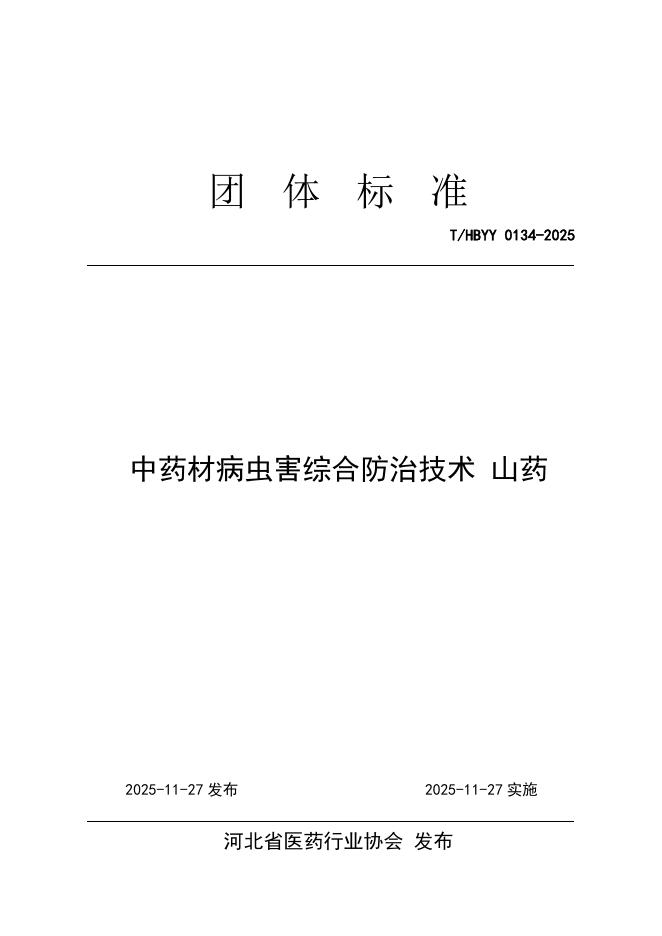 团 体 标 准

T/HBYY 0134-2025

中药材病虫害综合防治技术 山药

2025-11-27 发布

2025-11-27 实施

河北省医药行业协会 发布